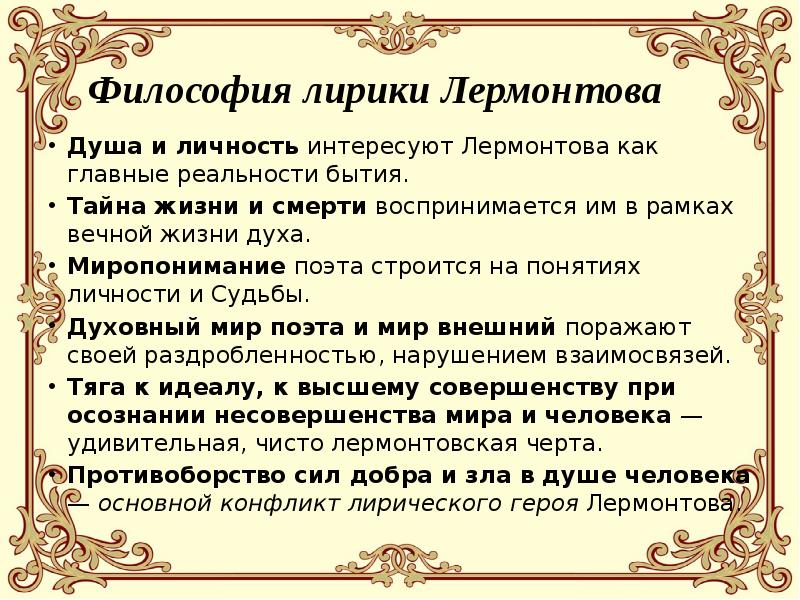 Философия лирики Лермонтова

• Душа и личность интересуют Лермонтова как главные реальности бытия.
• Тайна жизни и смерти воспринимается им в рамках вечной жизни духа.
• Миропонимание поэта строится на понятиях личности и Судьбы.
• Духовный мир поэта и мир внешний поражают своей раздробленностью, нарушением взаимосвязей.
• Тяга к идеалу, к высшему совершенству при осознании несовершенства мира и человека — удивительная, чисто лермонтовская черта.
• Противоборство сил добра и зла в душе человека — основной конфликт лирического героя Лермонтова.